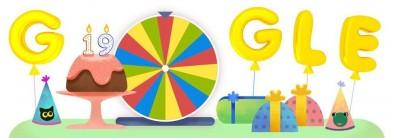 G 19 GLE